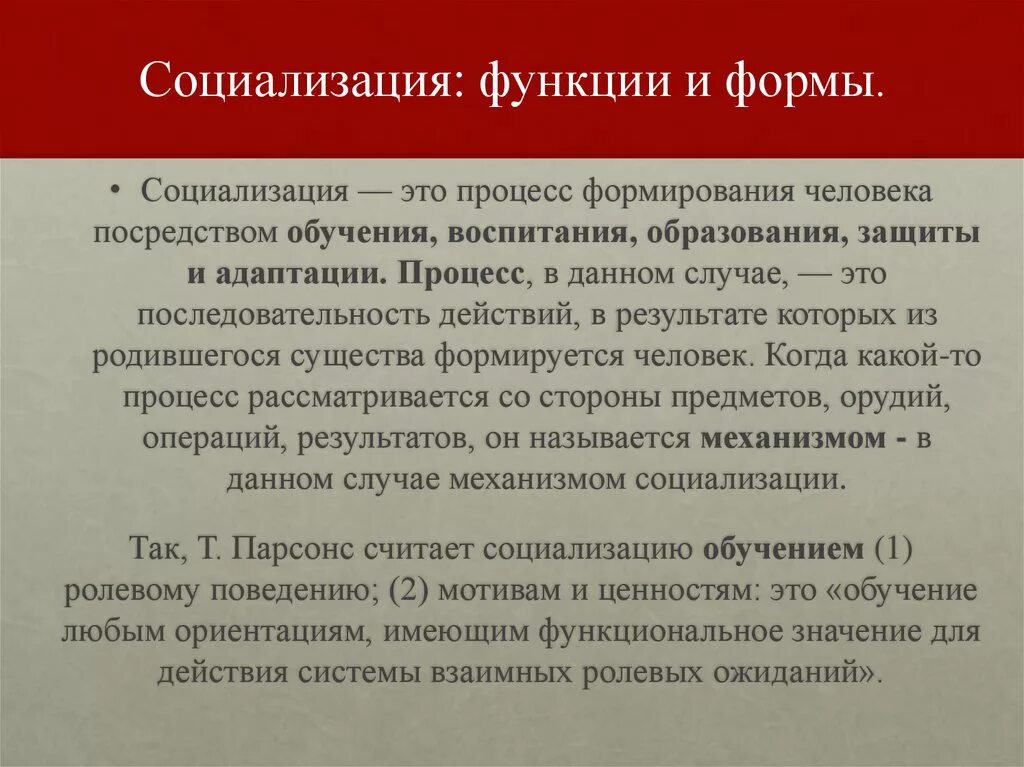 Социализация: функции и формы.

• Социализация — это процесс формирования человека посредством обучения, воспитания, образования, защиты и адаптации. Процесс, в данном случае, — это последовательность действий, в результате которых из родившегося существа формируется человек. Когда какой-то процесс рассматривается со стороны предметов, орудий, операций, результатов, он называется механизмом - в данном случае механизмом социализации.

Так, Т. Парсонс считает социализацию обучением (1) ролевому поведению; (2) мотивам и ценностям: это «обучение любым ориентациям, имеющим функциональное значение для действия системы взаимных ролевых ожиданий».